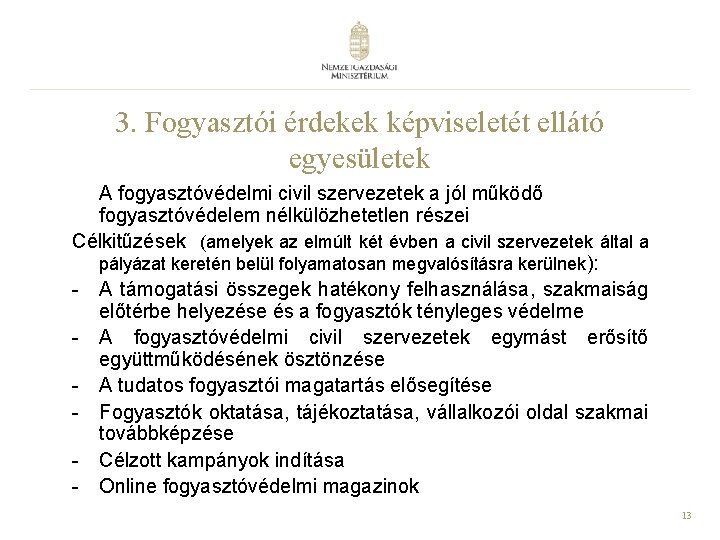 NEMZETGAZDASÁGI
MINISZTÉRIUM

3. Fogyasztói érdekek képviseletét ellátó egyesületek

A fogyasztóvédelmi civil szervezetek a jól működő fogyasztóvédelem nélkülözhetetlen részei

Célkitűzések (amelyek az elmúlt két évben a civil szervezetek által a pályázat keretén belül folyamatosan megvalósításra kerülnek):

- A támogatási összegek hatékony felhasználása, szakmaiság előtérbe helyezése és a fogyasztók tényleges védelme
- A fogyasztóvédelmi civil szervezetek egymást erősítő együttműködésének ösztönzése
- A tudatos fogyasztói magatartás elősegítése
- Fogyasztók oktatása, tájékoztatása, vállalkozói oldal szakmai továbbképzése
- Célzott kampányok indítása
- Online fogyasztóvédelmi magazinok

13